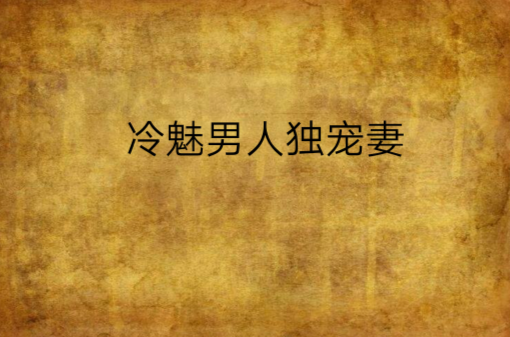 冷魅男人独宠妻